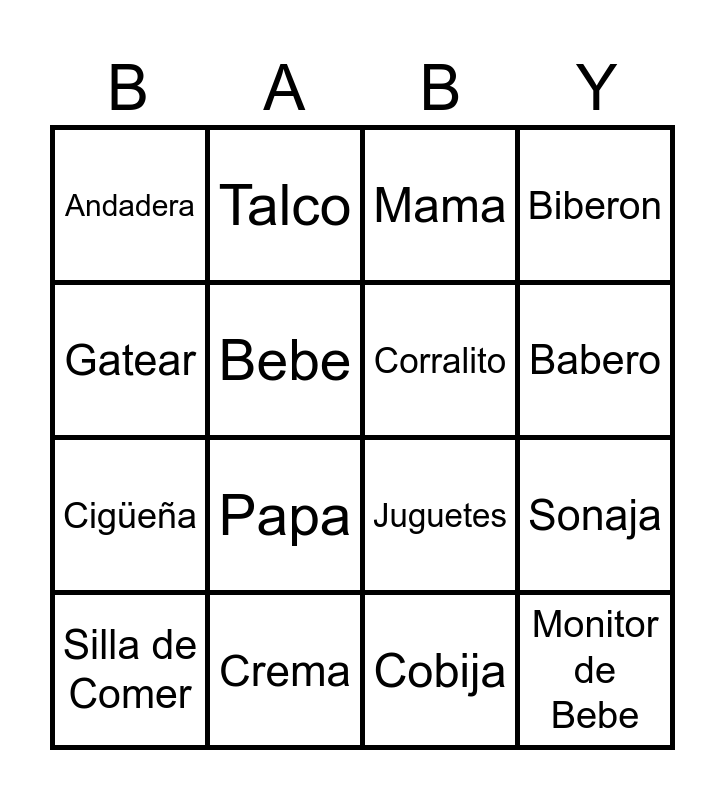 | B | A | B | Y |
|---|---|---|---|
| Andadera | Talco | Mama | Biberon |
| Gatear | Bebe | Corralito | Babero |
| Cigüeña | Papa | Juguetes | Sonaja |
| Silla de Comer | Crema | Cobija | Monitor de Bebe |